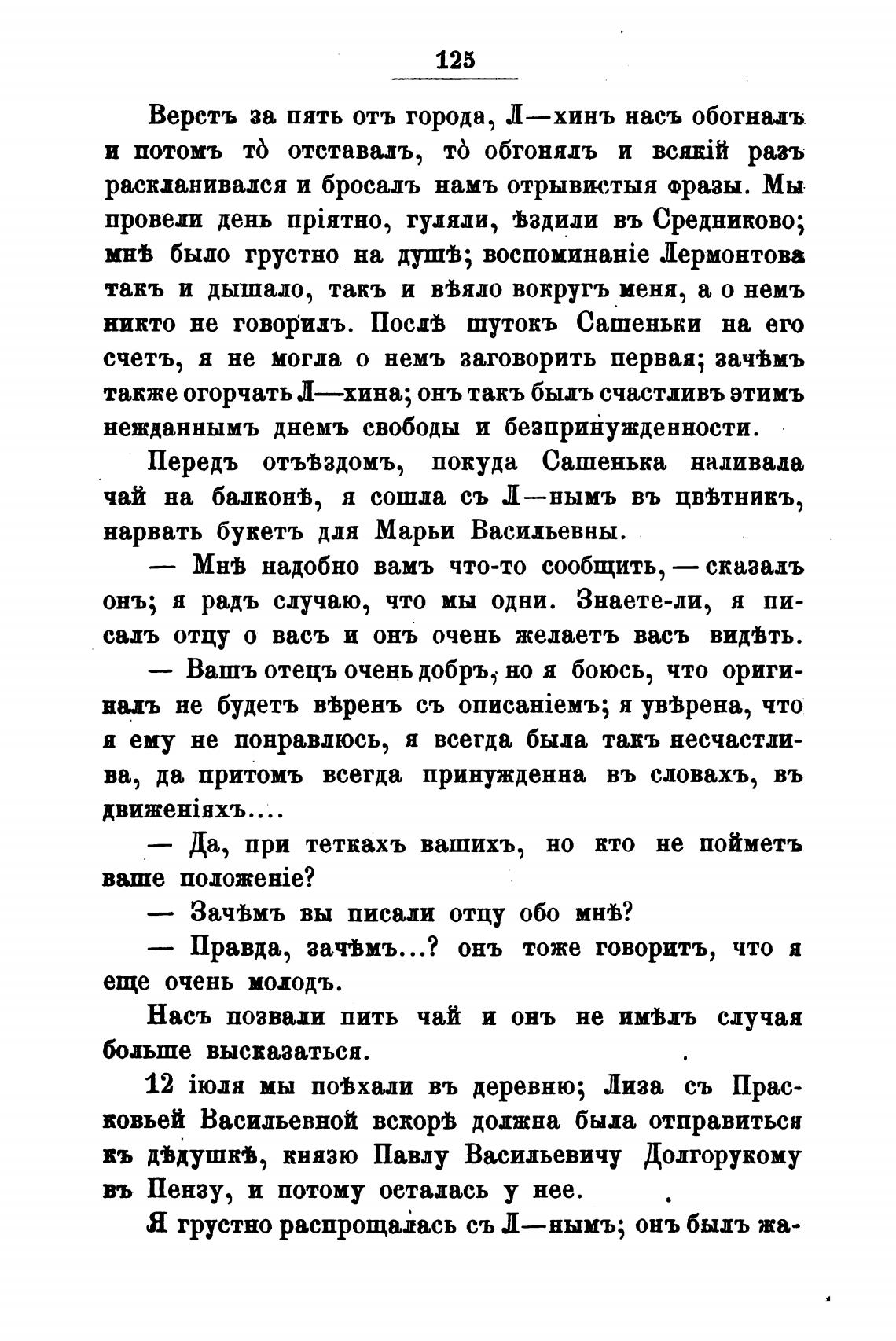 125

Верстъ за пять отъ города, Л—хинъ насъ обогналъ и потомъ тò отставалъ, тò обгонялъ и всякій разъ раскланивался и бросалъ намъ отрывистыя фразы. Мы провели день пріятно, гуляли, ѣздили въ Средниково; мнѣ было грустно на душѣ; воспоминаніе Лермонтова такъ и дышало, такъ и вѣяло вокругъ меня, а о немъ никто не говорилъ. Послѣ шутокъ Сашеньки на его счетъ, я не могла о немъ заговорить первая; зачѣмъ также огорчать Л—хина; онъ такъ былъ счастливъ этимъ нежданнымъ днемъ свободы и безпринужденности.

Передъ отъѣздомъ, покуда Сашенька наливала чай на балконѣ, я сошла съ Л—нымъ въ цвѣтникъ, нарвать букетъ для Марьи Васильевны.

— Мнѣ надобно вамъ что-то сообщить, — сказалъ онъ; я радъ случаю, что мы одни. Знаете-ли, я писалъ отцу о васъ и онъ очень желаетъ васъ видѣть.

— Вашъ отецъ очень добръ, но я боюсь, что оригиналъ не будетъ вѣренъ съ описаніемъ; я увѣрена, что я ему не понравлюсь, я всегда была такъ несчастлива, да притомъ всегда принужденна въ словахъ, въ движеніяхъ....

— Да, при теткахъ вашихъ, но кто не пойметъ ваше положеніе?

— Зачѣмъ вы писали отцу обо мнѣ?

— Правда, зачѣмъ...? онъ тоже говоритъ, что я еще очень молодъ.

Насъ позвали пить чай и онъ не имѣлъ случая больше высказаться.

12 іюля мы поѣхали въ деревню; Лиза съ Прасковьей Васильевной вскорѣ должна была отправиться къ дѣдушкѣ, князю Павлу Васильевичу Долгорукому въ Пензу, и потому осталась у нее.

Я грустно распрощалась съ Л—нымъ; онъ былъ жа-